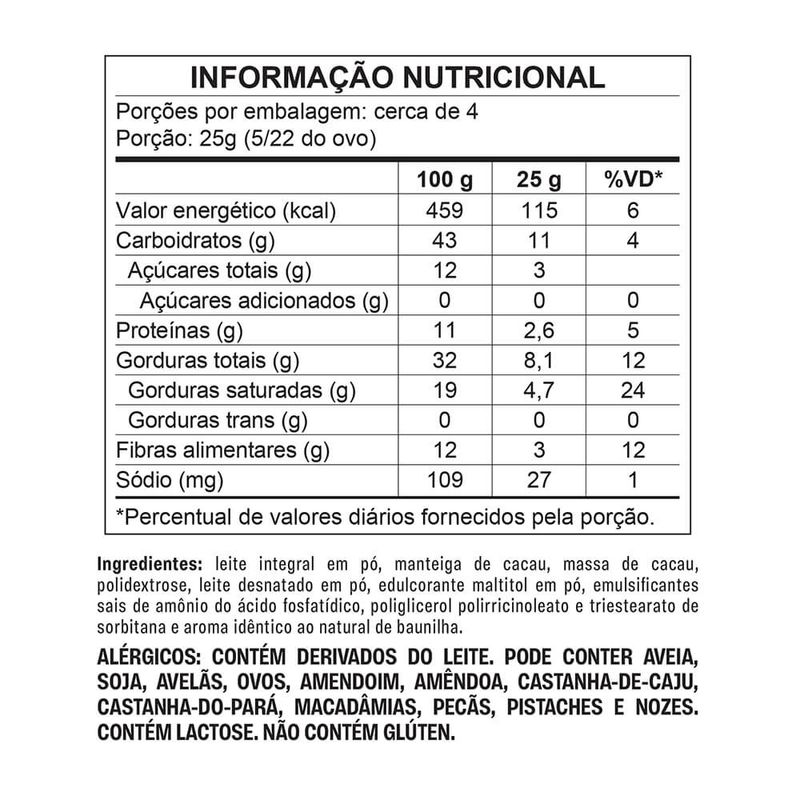 INFORMAÇÃO NUTRICIONAL

Porções por embalagem: cerca de 4
Porção: 25g (5/22 do ovo)

| | 100 g | 25 g | %VD* |
|---|---|---|---|
| Valor energético (kcal) | 459 | 115 | 6 |
| Carboidratos (g) | 43 | 11 | 4 |
| Açúcares totais (g) | 12 | 3 | |
| Açúcares adicionados (g) | 0 | 0 | 0 |
| Proteínas (g) | 11 | 2,6 | 5 |
| Gorduras totais (g) | 32 | 8,1 | 12 |
| Gorduras saturadas (g) | 19 | 4,7 | 24 |
| Gorduras trans (g) | 0 | 0 | 0 |
| Fibras alimentares (g) | 12 | 3 | 12 |
| Sódio (mg) | 109 | 27 | 1 |

*Percentual de valores diários fornecidos pela porção.

Ingredientes: leite integral em pó, manteiga de cacau, massa de cacau, polidextrose, leite desnatado em pó, edulcorante maltitol em pó, emulsificantes sais de amônio do ácido fosfatídico, poliglicerol polirricinoleato e triestearato de sorbitana e aroma idêntico ao natural de baunilha.

ALÉRGICOS: CONTÉM DERIVADOS DO LEITE. PODE CONTER AVEIA, SOJA, AVELÃS, OVOS, AMENDOIM, AMÊNDOA, CASTANHA-DE-CAJU, CASTANHA-DO-PARÁ, MACADÂMIAS, PECÃS, PISTACHES E NOZES. CONTÉM LACTOSE. NÃO CONTÉM GLÚTEN.